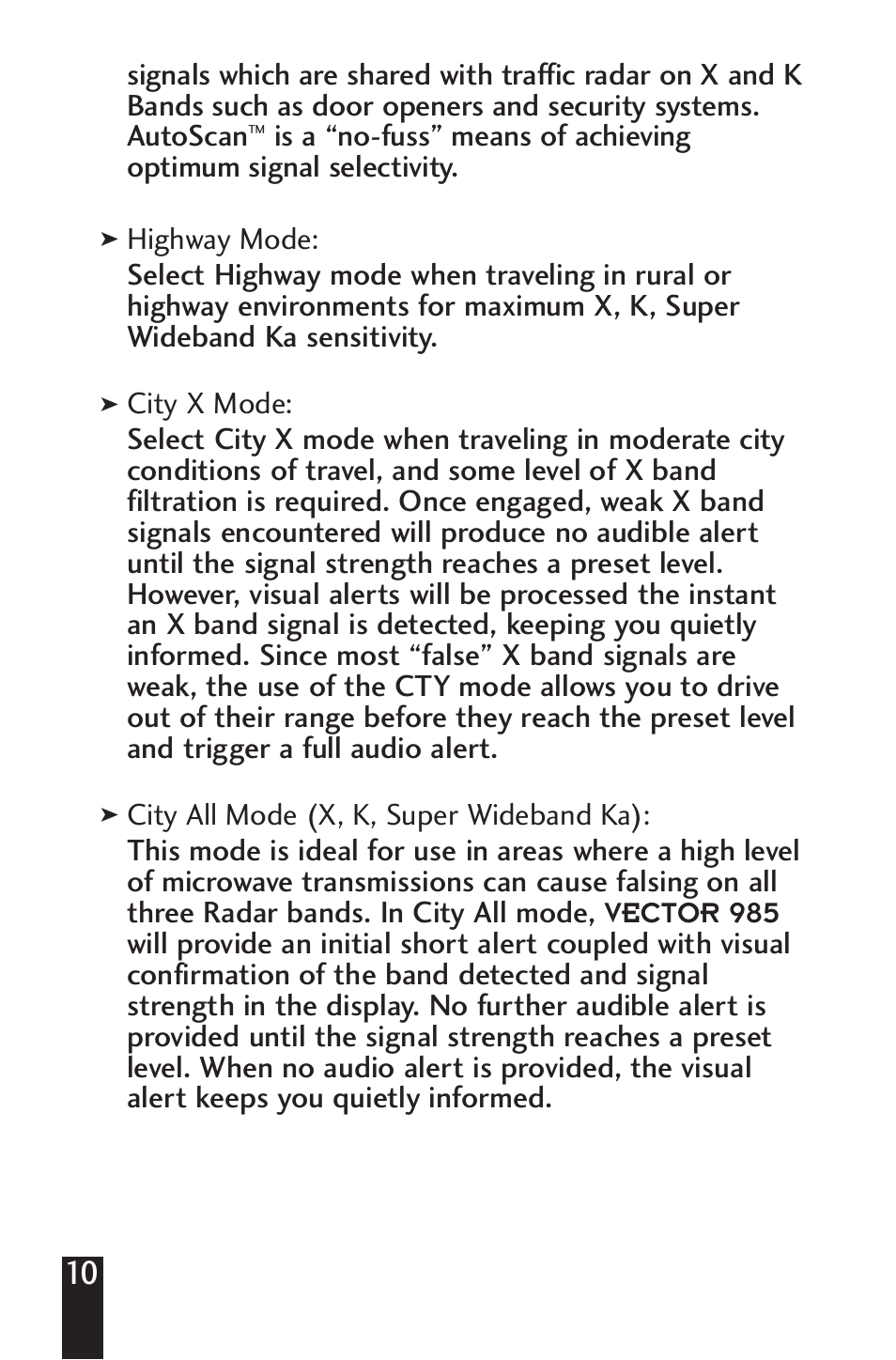 signals which are shared with traffic radar on X and K Bands such as door openers and security systems. AutoScan™ is a “no-fuss” means of achieving optimum signal selectivity.

➤ Highway Mode:
Select Highway mode when traveling in rural or highway environments for maximum X, K, Super Wideband Ka sensitivity.

➤ City X Mode:
Select City X mode when traveling in moderate city conditions of travel, and some level of X band filtration is required. Once engaged, weak X band signals encountered will produce no audible alert until the signal strength reaches a preset level. However, visual alerts will be processed the instant an X band signal is detected, keeping you quietly informed. Since most “false” X band signals are weak, the use of the CTY mode allows you to drive out of their range before they reach the preset level and trigger a full audio alert.

➤ City All Mode (X, K, Super Wideband Ka):
This mode is ideal for use in areas where a high level of microwave transmissions can cause falsing on all three Radar bands. In City All mode, VECTOR 985 will provide an initial short alert coupled with visual confirmation of the band detected and signal strength in the display. No further audible alert is provided until the signal strength reaches a preset level. When no audio alert is provided, the visual alert keeps you quietly informed.

10